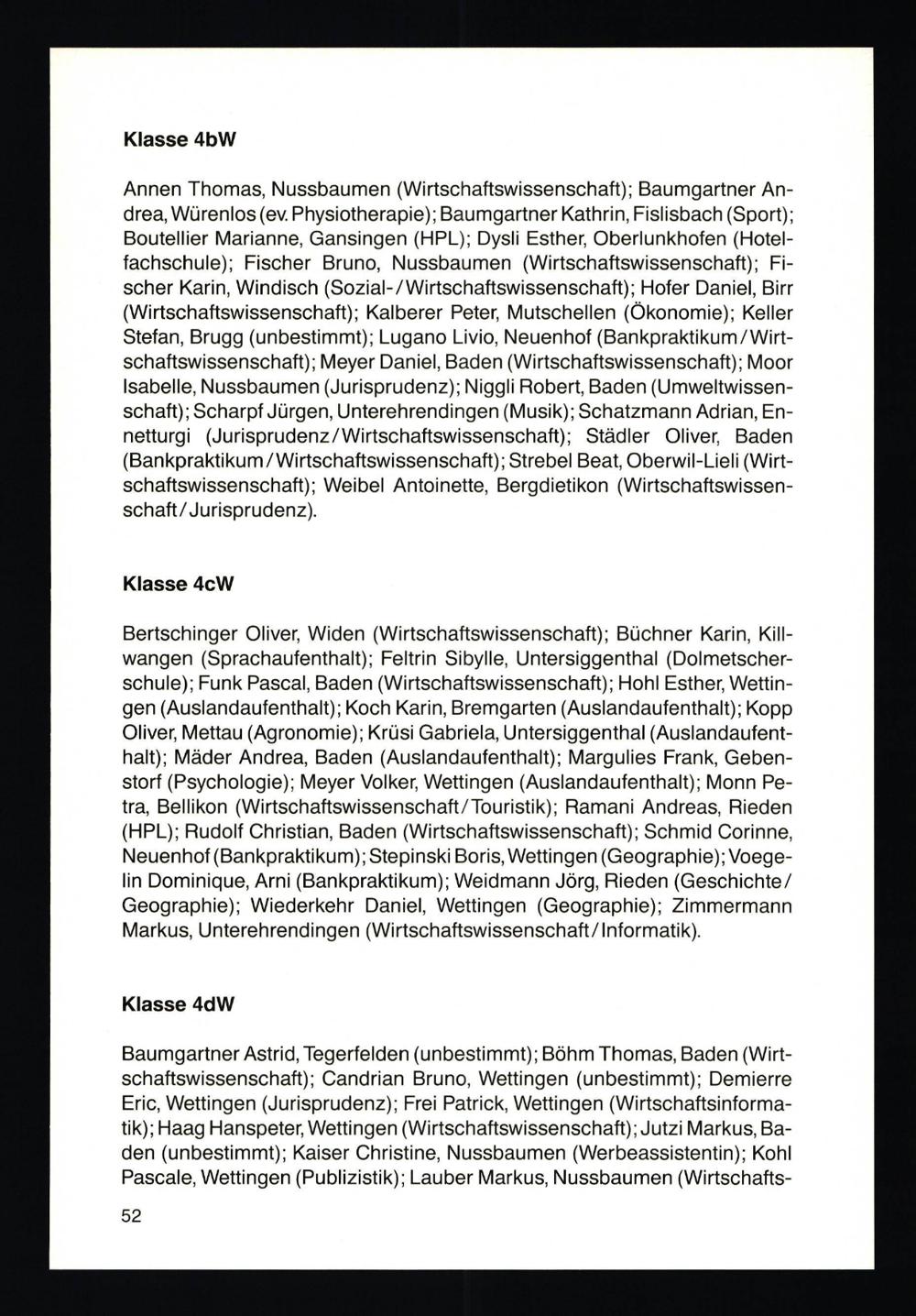 Klasse 4bW

Annen Thomas, Nussbaumen (Wirtschaftswissenschaft); Baumgartner Andrea, Würenlos (ev. Physiotherapie); Baumgartner Kathrin, Fislisbach (Sport); Boutellier Marianne, Gansingen (HPL); Dysli Esther, Oberlunkhofen (Hotelfachschule); Fischer Bruno, Nussbaumen (Wirtschaftswissenschaft); Fischer Karin, Windisch (Sozial-/Wirtschaftswissenschaft); Hofer Daniel, Birr (Wirtschaftswissenschaft); Kalberer Peter, Mutschellen (Ökonomie); Keller Stefan, Brugg (unbestimmt); Lugano Livio, Neuenhof (Bankpraktikum/Wirtschaftswissenschaft); Meyer Daniel, Baden (Wirtschaftswissenschaft); Moor Isabelle, Nussbaumen (Jurisprudenz); Niggli Robert, Baden (Umweltwissenschaft); Scharpf Jürgen, Unterehrendingen (Musik); Schatzmann Adrian, Ennetturgi (Jurisprudenz/Wirtschaftswissenschaft); Städler Oliver, Baden (Bankpraktikum/Wirtschaftswissenschaft); Strebel Beat, Oberwil-Lieli (Wirtschaftswissenschaft); Weibel Antoinette, Bergdietikon (Wirtschaftswissenschaft/Jurisprudenz).

Klasse 4cW

Bertschinger Oliver, Widen (Wirtschaftswissenschaft); Büchner Karin, Killwangen (Sprachaufenthalt); Feltrin Sibylle, Untersiggenthal (Dolmetscherschule); Funk Pascal, Baden (Wirtschaftswissenschaft); Hohl Esther, Wettingen (Auslandaufenthalt); Koch Karin, Bremgarten (Auslandaufenthalt); Kopp Oliver, Mettau (Agronomie); Krüsi Gabriela, Untersiggenthal (Auslandaufenthalt); Mäder Andrea, Baden (Auslandaufenthalt); Margulies Frank, Gebenstorf (Psychologie); Meyer Volker, Wettingen (Auslandaufenthalt); Monn Petra, Bellikon (Wirtschaftswissenschaft/Touristik); Ramani Andreas, Rieden (HPL); Rudolf Christian, Baden (Wirtschaftswissenschaft); Schmid Corinne, Neuenhof (Bankpraktikum); Stepinski Boris, Wettingen (Geographie); Voegelin Dominique, Arni (Bankpraktikum); Weidmann Jörg, Rieden (Geschichte/Geographie); Wiederkehr Daniel, Wettingen (Geographie); Zimmermann Markus, Unterehrendingen (Wirtschaftswissenschaft/Informatik).

Klasse 4dW

Baumgartner Astrid, Tegerfelden (unbestimmt); Böhm Thomas, Baden (Wirtschaftswissenschaft); Candrian Bruno, Wettingen (unbestimmt); Demierre Eric, Wettingen (Jurisprudenz); Frei Patrick, Wettingen (Wirtschaftsinformatik); Haag Hanspeter, Wettingen (Wirtschaftswissenschaft); Jutzi Markus, Baden (unbestimmt); Kaiser Christine, Nussbaumen (Werbeassistentin); Kohl Pascale, Wettingen (Publizistik); Lauber Markus, Nussbaumen (Wirtschafts-

52